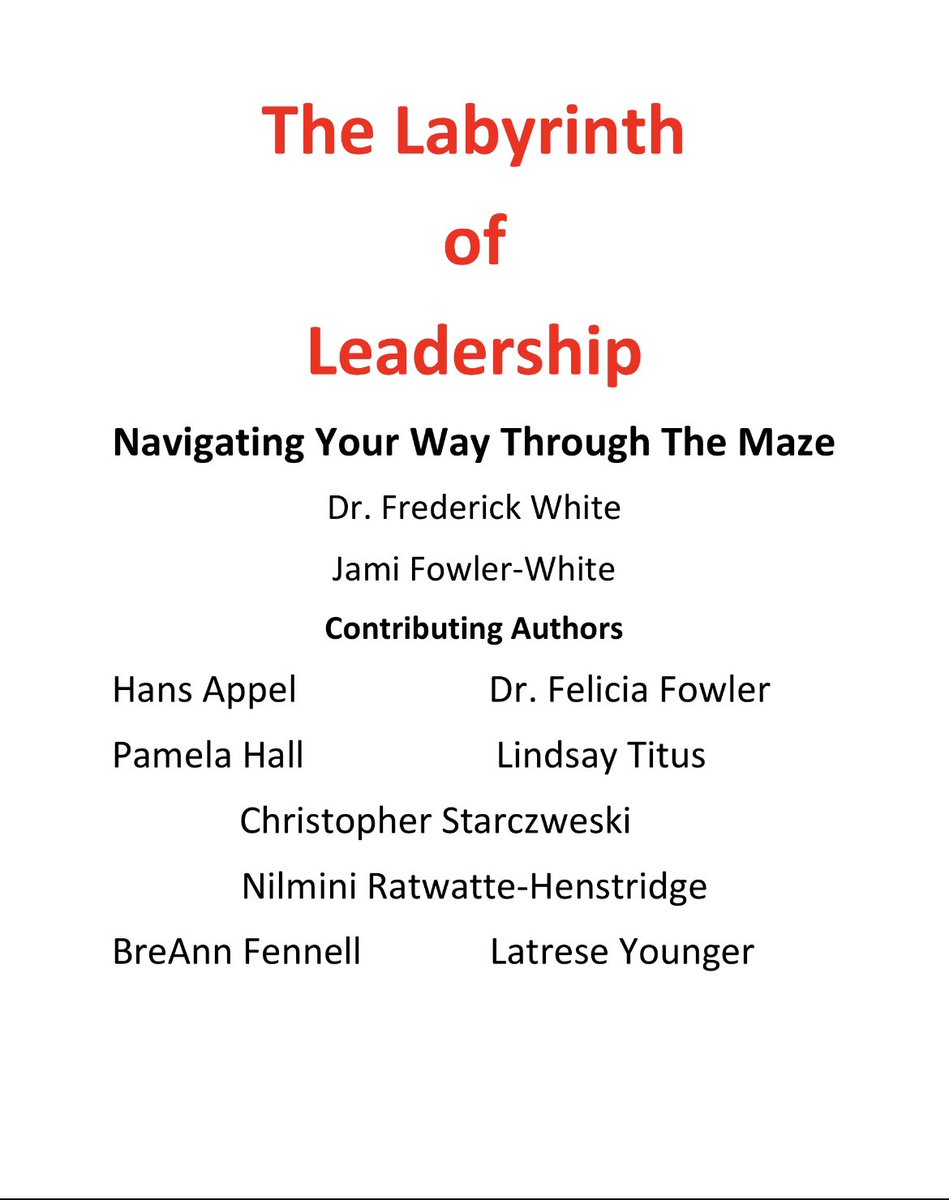 The Labyrinth
of
Leadership

Navigating Your Way Through The Maze

Dr. Frederick White

Jami Fowler-White

Contributing Authors

Hans Appel Dr. Felicia Fowler

Pamela Hall Lindsay Titus

Christopher Starczweski

Nilmini Ratwatte-Henstridge

BreAnn Fennell Latrese Younger